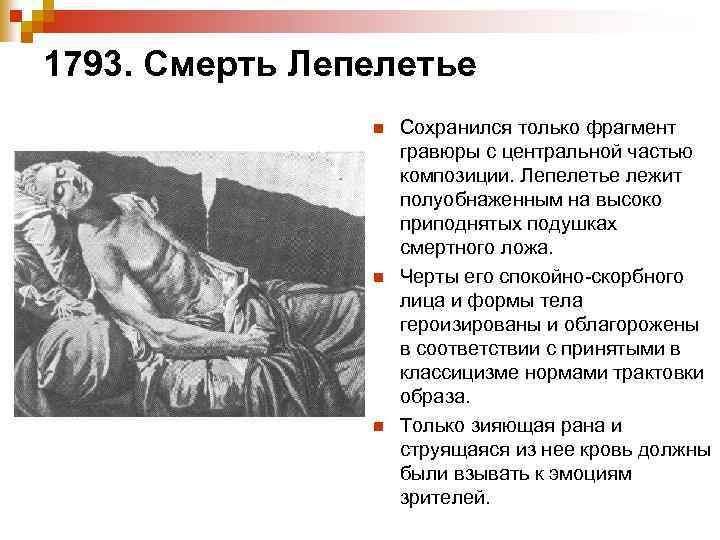 1793. Смерть Лепелетье

Сохранился только фрагмент гравюры с центральной частью композиции. Лепелетье лежит полуобнаженным на высоко приподнятых подушках смертного ложа.

Черты его спокойно-скорбного лица и формы тела героизированы и облагорожены в соответствии с принятыми в классицизме нормами трактовки образа.

Только зияющая рана и струящаяся из нее кровь должны были взывать к эмоциям зрителей.